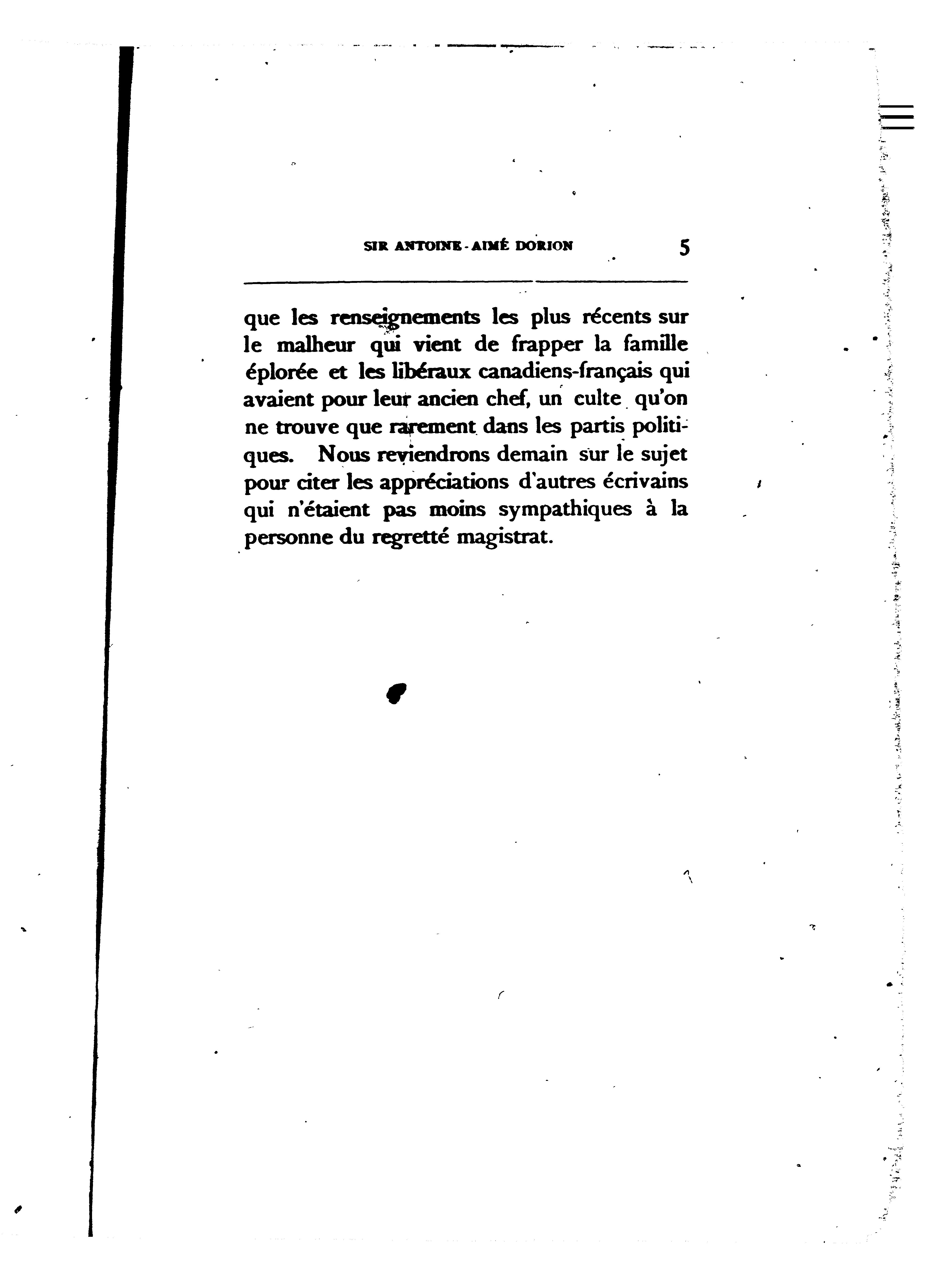 SIR ANTOINE-AIMÉ DORION 5

que les renseignements les plus récents sur le malheur qui vient de frapper la famille éplorée et les libéraux canadiens-français qui avaient pour leur ancien chef, un culte qu'on ne trouve que rarement dans les partis politiques. Nous reviendrons demain sur le sujet pour citer les appréciations d'autres écrivains qui n'étaient pas moins sympathiques à la personne du regretté magistrat.